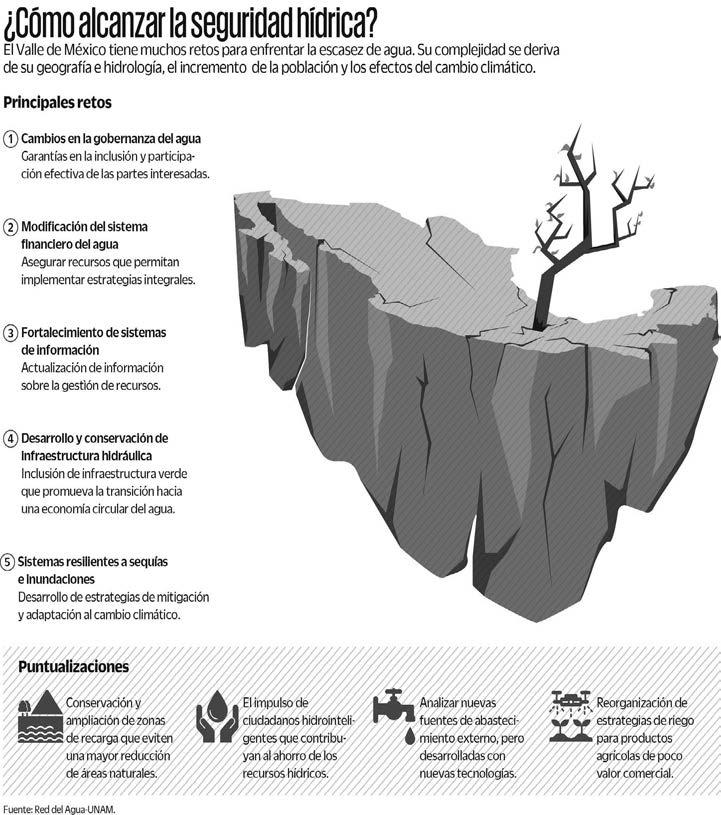 ¿Cómo alcanzar la seguridad hídrica?

El Valle de México tiene muchos retos para enfrentar la escasez de agua. Su complejidad se deriva de su geografía e hidrología, el incremento de la población y los efectos del cambio climático.

Principales retos

1 Cambios en la gobernanza del agua
Garantías en la inclusión y participación efectiva de las partes interesadas.

2 Modificación del sistema financiero del agua
Asegurar recursos que permitan implementar estrategias integrales.

3 Fortalecimiento de sistemas de información
Actualización de información sobre la gestión de recursos.

4 Desarrollo y conservación de infraestructura hidráulica
Inclusión de infraestructura verde que promueva la transición hacia una economía circular del agua.

5 Sistemas resilientes a sequías e inundaciones
Desarrollo de estrategias de mitigación y adaptación al cambio climático.

Puntualizaciones

Conservación y ampliación de zonas de recarga que eviten una mayor reducción de áreas naturales.

El impulso de ciudadanos hidrointeligentes que contribuyan al ahorro de los recursos hídricos.

Analizar nuevas fuentes de abastecimiento externo, pero desarrolladas con nuevas tecnologías.

Reorganización de estrategias de riego para productos agrícolas de poco valor comercial.

Fuente: Red del Agua-UNAM.